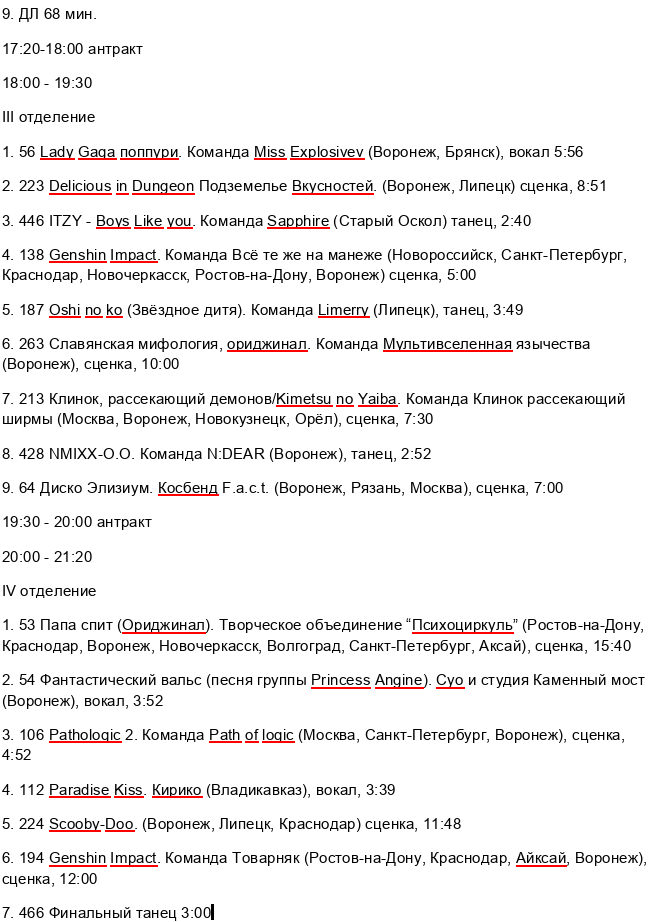 9. ДЛ 68 мин.

17:20-18:00 антракт

18:00 - 19:30

III отделение

1. 56 Lady Gaga поппури. Команда Miss Explosivev (Воронеж, Брянск), вокал 5:56

2. 223 Delicious in Dungeon Подземелье Вкусностей. (Воронеж, Липецк) сценка, 8:51

3. 446 ITZY - Boys Like you. Команда Sapphire (Старый Оскол) танец, 2:40

4. 138 Genshin Impact. Команда Всё те же на манеже (Новороссийск, Санкт-Петербург, Краснодар, Новочеркасск, Ростов-на-Дону, Воронеж) сценка, 5:00

5. 187 Oshi no ko (Звёздное дитя). Команда Limerry (Липецк), танец, 3:49

6. 263 Славянская мифология, ориджинал. Команда Мультивселенная язычества (Воронеж), сценка, 10:00

7. 213 Клинок, рассекающий демонов/Kimetsu no Yaiba. Команда Клинок рассекающий ширмы (Москва, Воронеж, Новокузнецк, Орёл), сценка, 7:30

8. 428 NMIXX-O.O. Команда N:DEAR (Воронеж), танец, 2:52

9. 64 Диско Элизиум. Косбенд F.a.c.t. (Воронеж, Рязань, Москва), сценка, 7:00

19:30 - 20:00 антракт

20:00 - 21:20

IV отделение

1. 53 Папа спит (Ориджинал). Творческое объединение “Психоциркуль” (Ростов-на-Дону, Краснодар, Воронеж, Новочеркасск, Волгоград, Санкт-Петербург, Аксай), сценка, 15:40

2. 54 Фантастический вальс (песня группы Princess Angine). Cyo и студия Каменный мост (Воронеж), вокал, 3:52

3. 106 Pathologic 2. Команда Path of logic (Москва, Санкт-Петербург, Воронеж), сценка, 4:52

4. 112 Paradise Kiss. Кирико (Владикавказ), вокал, 3:39

5. 224 Scooby-Doo. (Воронеж, Липецк, Краснодар) сценка, 11:48

6. 194 Genshin Impact. Команда Товарняк (Ростов-на-Дону, Краснодар, Айксай, Воронеж), сценка, 12:00

7. 466 Финальный танец 3:00